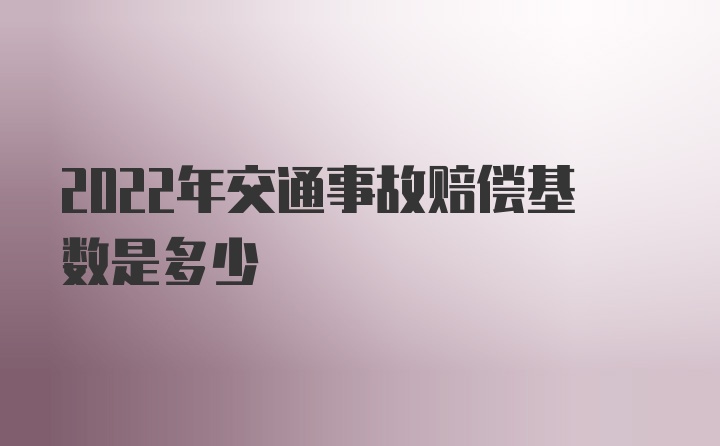 2022年交通事故赔偿基数是多少